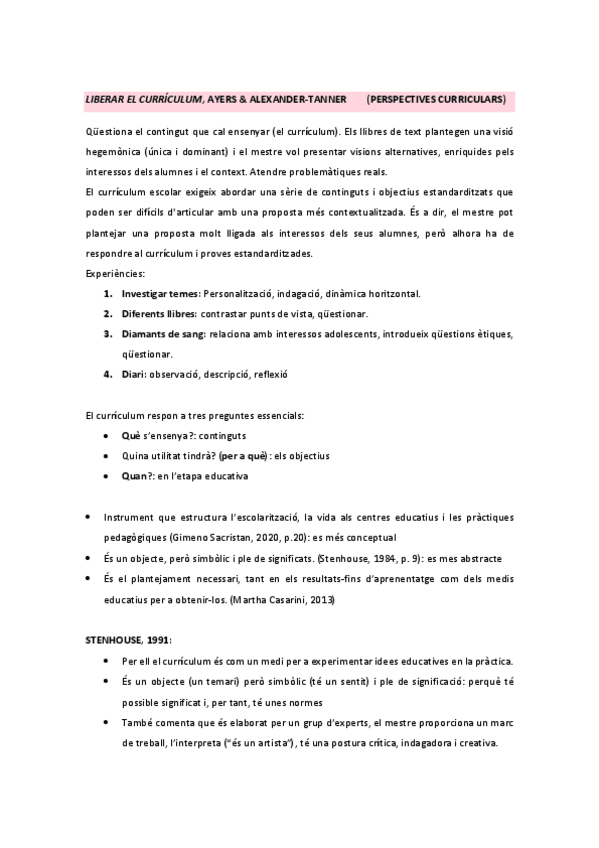 LIBERAR EL CURRÍCULUM, AYERS & ALEXANDER-TANNER (PERSPECTIVES CURRICULARS)

Qüestiona el contingut que cal ensenyar (el currículum). Els llibres de text plantegen una visió hegemònica (única i dominant) i el mestre vol presentar visions alternatives, enriquides pels interessos dels alumnes i el context. Atendre problemàtiques reals.
El currículum escolar exigeix abordar una sèrie de continguts i objectius estandarditzats que poden ser difícils d'articular amb una proposta més contextualitzada. És a dir, el mestre pot plantejar una proposta molt lligada als interessos dels seus alumnes, però alhora ha de respondre al currículum i proves estandarditzades.
Experiències:
1. Investigar temes: Personalització, indagació, dinàmica horitzontal.
2. Diferents llibres: contrastar punts de vista, qüestionar.
3. Diamants de sang: relaciona amb interessos adolescents, introdueix qüestions ètiques, qüestionar.
4. Diari: observació, descripció, reflexió

El currículum respon a tres preguntes essencials:
• Què s'ensenya?: continguts
• Quina utilitat tindrà? (per a què): els objectius
• Quan?: en l'etapa educativa

• Instrument que estructura l'escolarització, la vida als centres educatius i les pràctiques pedagògiques (Gimeno Sacristan, 2020, p.20): es més conceptual
• És un objecte, però simbòlic i ple de significats. (Stenhouse, 1984, p. 9): es mes abstracte
• És el plantejament necessari, tant en els resultats-fins d'aprenentatge com dels medis educatius per a obtenir-los. (Martha Casarini, 2013)

STENHOUSE, 1991:
• Per ell el currículum és com un medi per a experimentar idees educatives en la pràctica.
• És un objecte (un temari) però simbòlic (té un sentit) i ple de significació: perquè té possible significat i, per tant, té unes normes
• També comenta que és elaborat per un grup d'experts, el mestre proporciona un marc de treball, l'interpreta ("és un artista"), té una postura crítica, indagadora i creativa.